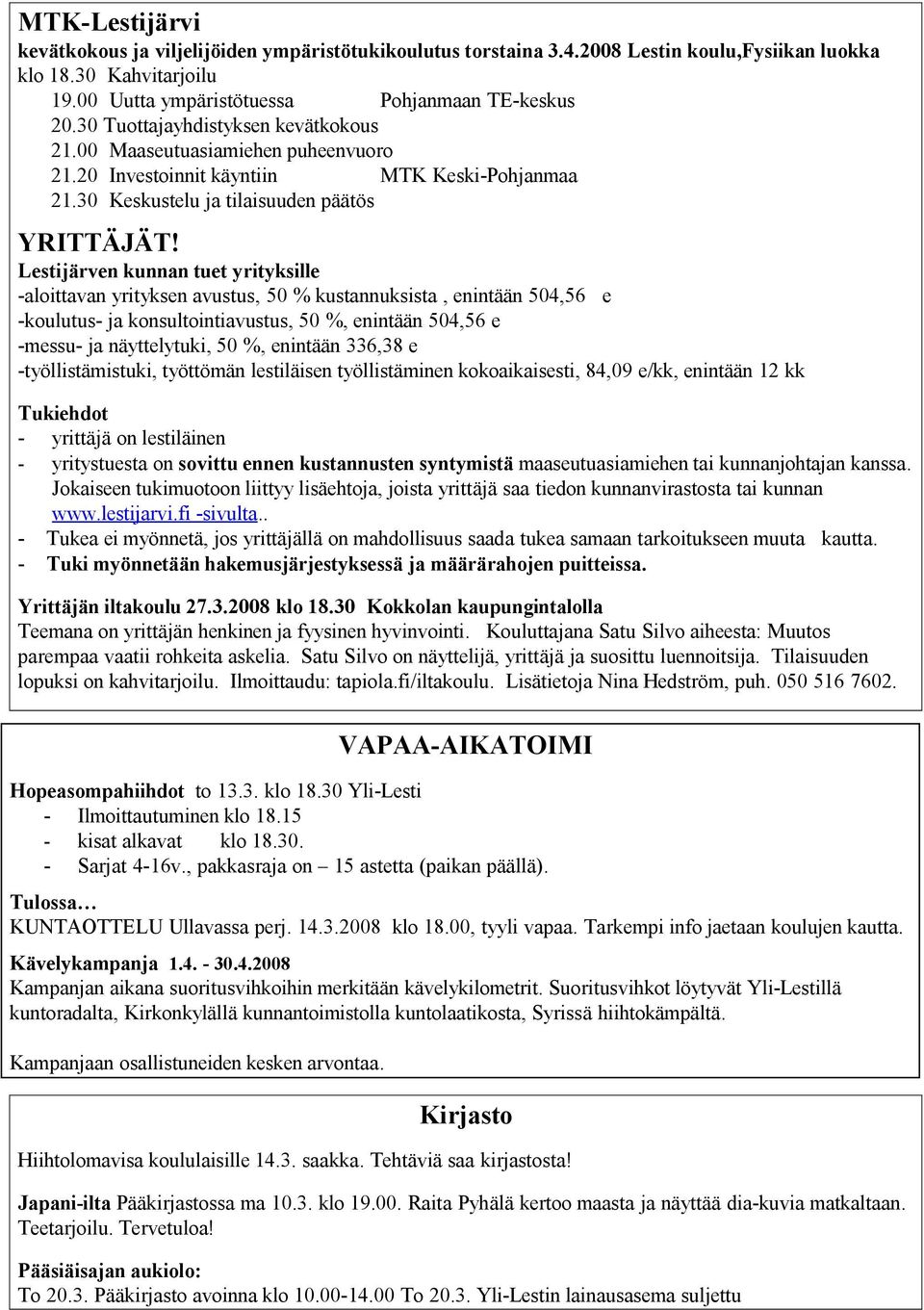 MTK-Lestijärvi
kevätkokous ja viljelijöiden ympäristötukikoulutus torstaina 3.4.2008 Lestin koulu,Fysiikan luokka
klo 18.30 Kahvitarjoilu
19.00 Uutta ympäristötuessa Pohjanmaan TE-keskus
20.30 Tuottajayhdistyksen kevätkokous
21.00 Maaseutuasiamiehen puheenvuoro
21.20 Investoinnit käyntiin MTK Keski-Pohjanmaa
21.30 Keskustelu ja tilaisuuden päätös

YRITTÄJÄT!
Lestijärven kunnan tuet yrityksille
-aloittavan yrityksen avustus, 50 % kustannuksista , enintään 504,56 e
-koulutus- ja konsultointiavustus, 50 %, enintään 504,56 e
-messu- ja näyttelytuki, 50 %, enintään 336,38 e
-työllistämistuki, työttömän lestiläisen työllistäminen kokoaikaisesti, 84,09 e/kk, enintään 12 kk

Tukiehdot
- yrittäjä on lestiläinen
- yritystuesta on sovittu ennen kustannusten syntymistä maaseutuasiamiehen tai kunnanjohtajan kanssa. Jokaiseen tukimuotoon liittyy lisäehtoja, joista yrittäjä saa tiedon kunnanvirastosta tai kunnan www.lestijarvi.fi -sivulta..
- Tukea ei myönnetä, jos yrittäjällä on mahdollisuus saada tukea samaan tarkoitukseen muuta kautta.
- Tuki myönnetään hakemusjärjestyksessä ja määrärahojen puitteissa.

Yrittäjän iltakoulu 27.3.2008 klo 18.30 Kokkolan kaupungintalolla
Teemana on yrittäjän henkinen ja fyysinen hyvinvointi. Kouluttajana Satu Silvo aiheesta: Muutos parempaa vaatii rohkeita askelia. Satu Silvo on näyttelijä, yrittäjä ja suosittu luennoitsija. Tilaisuuden lopuksi on kahvitarjoilu. Ilmoittaudu: tapiola.fi/iltakoulu. Lisätietoja Nina Hedström, puh. 050 516 7602.

VAPAA-AIKATOIMI

Hopeasompahiihdot to 13.3. klo 18.30 Yli-Lesti
- Ilmoittautuminen klo 18.15
- kisat alkavat klo 18.30.
- Sarjat 4-16v., pakkasraja on – 15 astetta (paikan päällä).

Tulossa…
KUNTAOTTELU Ullavassa perj. 14.3.2008 klo 18.00, tyyli vapaa. Tarkempi info jaetaan koulujen kautta.

Kävelykampanja 1.4. - 30.4.2008
Kampanjan aikana suoritusvihkoihin merkitään kävelykilometrit. Suoritusvihkot löytyvät Yli-Lestillä kuntoradalta, Kirkonkylällä kunnantoimistolla kuntolaatikosta, Syrissä hiihtokämpältä.

Kampanjaan osallistuneiden kesken arvontaa.

Kirjasto

Hiihtolomavisa koululaisille 14.3. saakka. Tehtäviä saa kirjastosta!

Japani-ilta Pääkirjastossa ma 10.3. klo 19.00. Raita Pyhälä kertoo maasta ja näyttää dia-kuvia matkaltaan. Teetarjoilu. Tervetuloa!

Pääsiäisajan aukiolo:
To 20.3. Pääkirjasto avoinna klo 10.00-14.00 To 20.3. Yli-Lestin lainausasema suljettu